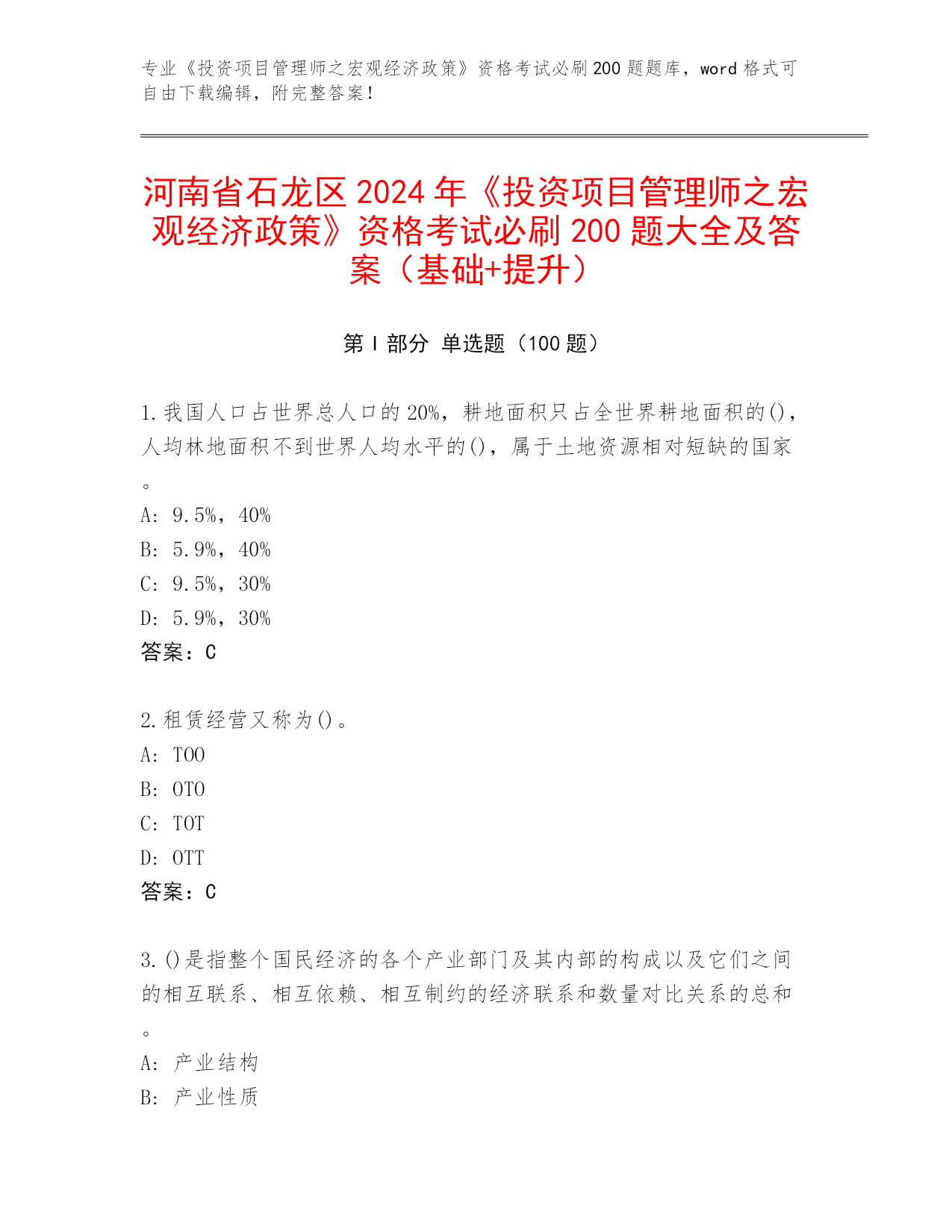 专业《投资项目管理师之宏观经济政策》资格考试必刷200题题库，word格式可自由下载编辑，附完整答案！

河南省石龙区2024年《投资项目管理师之宏观经济政策》资格考试必刷200题大全及答案（基础+提升）

第Ⅰ部分 单选题（100题）

1.我国人口占世界总人口的20%，耕地面积只占全世界耕地面积的()，人均林地面积不到世界人均水平的()，属于土地资源相对短缺的国家。
A: 9.5%，40%
B: 5.9%，40%
C: 9.5%，30%
D: 5.9%，30%
答案：C

2.租赁经营又称为()。
A: TOO
B: OTO
C: TOT
D: OTT
答案：C

3.()是指整个国民经济的各个产业部门及其内部的构成以及它们之间的相互联系、相互依赖、相互制约的经济联系和数量对比关系的总和。
A: 产业结构
B: 产业性质